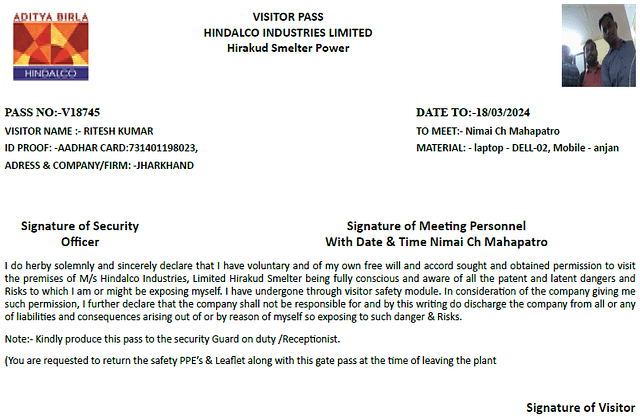 ADITYA BIRLA
HINDALCO

VISITOR PASS
HINDALCO INDUSTRIES LIMITED
Hirakud Smelter Power

PASS NO:-V18745
VISITOR NAME :- RITESH KUMAR
ID PROOF: -AADHAR CARD:731401198023,
ADRESS & COMPANY/FIRM: -JHARKHAND

DATE TO:-18/03/2024
TO MEET:- Nimai Ch Mahapatro
MATERIAL: - laptop - DELL-02, Mobile - anjan

Signature of Security Officer

Signature of Meeting Personnel With Date & Time Nimai Ch Mahapatro

I do herby solemnly and sincerely declare that I have voluntary and of my own free will and accord sought and obtained permission to visit the premises of M/s Hindalco Industries, Limited Hirakud Smelter being fully conscious and aware of all the patent and latent dangers and Risks to which I am or might be exposing myself. I have undergone through visitor safety module. In consideration of the company giving me such permission, I further declare that the company shall not be responsible for and by this writing do discharge the company from all or any of liabilities and consequences arising out of or by reason of myself so exposing to such danger & Risks.

Note:- Kindly produce this pass to the security Guard on duty /Receptionist.

(You are requested to return the safety PPE's & Leaflet along with this gate pass at the time of leaving the plant

Signature of Visitor